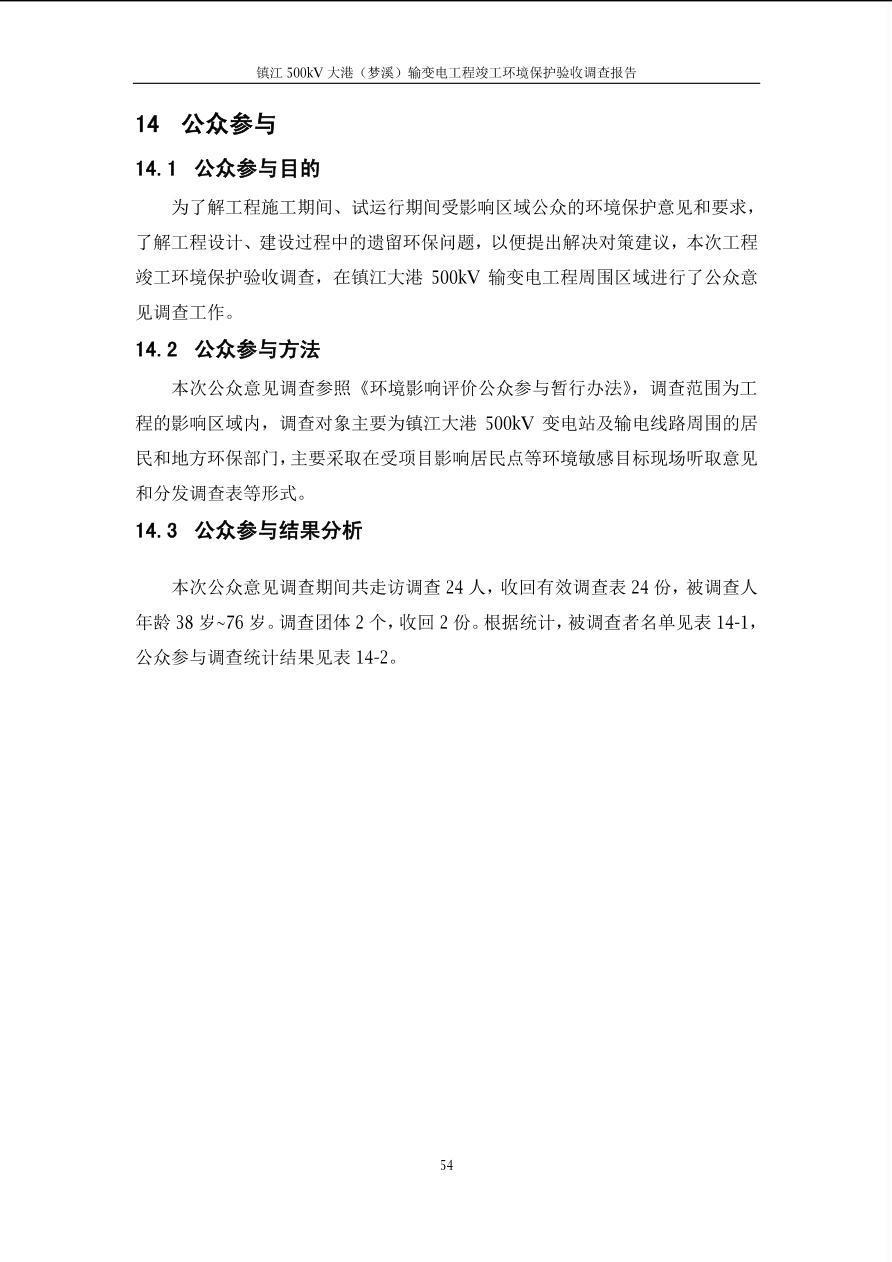 镇江 500kV 大港（梦溪）输变电工程竣工环境保护验收调查报告

14　公众参与

14.1　公众参与目的

为了解工程施工期间、试运行期间受影响区域公众的环境保护意见和要求，了解工程设计、建设过程中的遗留环保问题，以便提出解决对策建议，本次工程竣工环境保护验收调查，在镇江大港 500kV 输变电工程周围区域进行了公众意见调查工作。

14.2　公众参与方法

本次公众意见调查参照《环境影响评价公众参与暂行办法》，调查范围为工程的影响区域内，调查对象主要为镇江大港 500kV 变电站及输电线路周围的居民和地方环保部门，主要采取在受项目影响居民点等环境敏感目标现场听取意见和分发调查表等形式。

14.3　公众参与结果分析

本次公众意见调查期间共走访调查 24 人，收回有效调查表 24 份，被调查人年龄 38 岁~76 岁。调查团体 2 个，收回 2 份。根据统计，被调查者名单见表 14-1，公众参与调查统计结果见表 14-2。

54